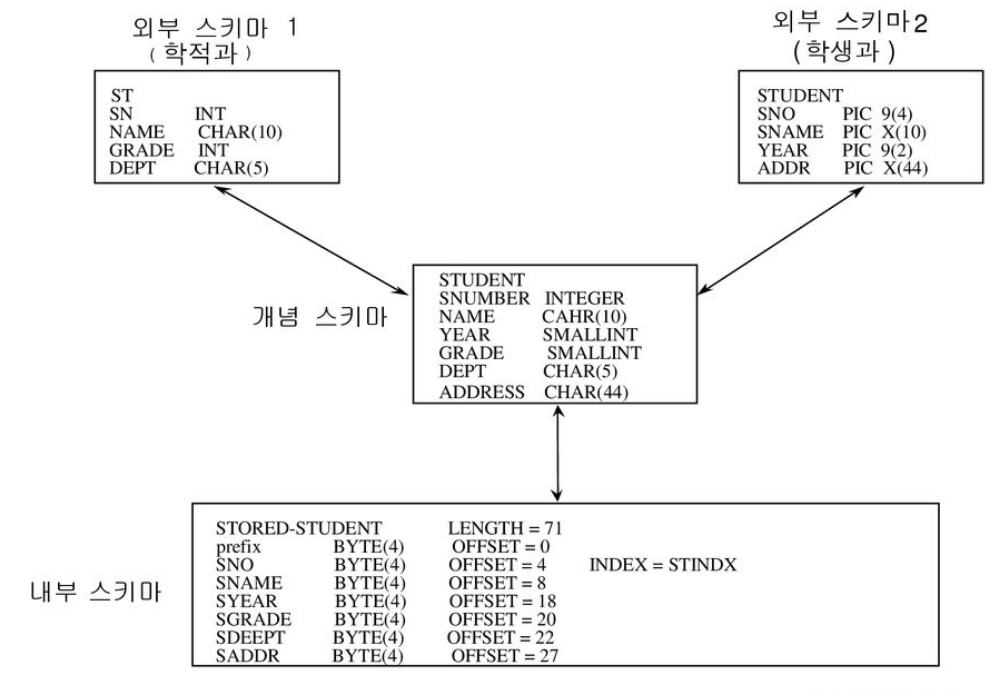 외부 스키마 1
( 학적과 )

ST
SN INT
NAME CHAR(10)
GRADE INT
DEPT CHAR(5)

외부 스키마2
(학생과 )

STUDENT
SNO PIC 9(4)
SNAME PIC X(10)
YEAR PIC 9(2)
ADDR PIC X(44)

개념 스키마

STUDENT
SNUMBER INTEGER
NAME CAHR(10)
YEAR SMALLINT
GRADE SMALLINT
DEPT CHAR(5)
ADDRESS CHAR(44)

내부 스키마

STORED-STUDENT LENGTH = 71
prefix BYTE(4) OFFSET = 0
SNO BYTE(4) OFFSET = 4 INDEX = STINDX
SNAME BYTE(4) OFFSET = 8
SYEAR BYTE(4) OFFSET = 18
SGRADE BYTE(4) OFFSET = 20
SDEEPT BYTE(4) OFFSET = 22
SADDR BYTE(4) OFFSET = 27